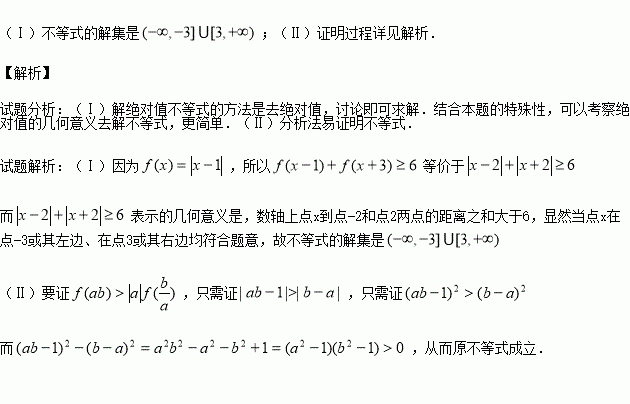 （Ⅰ）不等式的解集是$(-\infty,-3]\cup[3,+\infty)$；（Ⅱ）证明过程详见解析．

【解析】

试题分析：（Ⅰ）解绝对值不等式的方法是去绝对值，讨论即可求解．结合本题的特殊性，可以考察绝对值的几何意义去解不等式，更简单．（Ⅱ）分析法易证明不等式．

试题解析：（Ⅰ）因为$f(x)=|x-1|$，所以$f(x-1)+f(x+3)\geq 6$等价于$|x-2|+|x+2|\geq 6$

而$|x-2|+|x+2|\geq 6$表示的几何意义是，数轴上点x到点-2和点2两点的距离之和大于6，显然当点x在点-3或其左边、在点3或其右边均符合题意，故不等式的解集是$(-\infty,-3]\cup[3,+\infty)$

（Ⅱ）要证$f(ab)>|a|f(\frac{b}{a})$，只需证$|ab-1|>|b-a|$，只需证$(ab-1)^2>(b-a)^2$

而$(ab-1)^2-(b-a)^2=a^2b^2-a^2-b^2+1=(a^2-1)(b^2-1)>0$，从而原不等式成立．